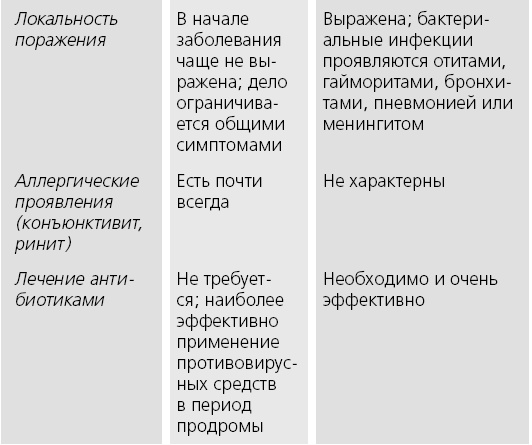 | | | |
|---|---|---|
| Локальность поражения | В начале заболевания чаще не выражена; дело ограничивается общими симптомами | Выражена; бактериальные инфекции проявляются отитами, гайморитами, бронхитами, пневмонией или менингитом |
| Аллергические проявления (конъюнктивит, ринит) | Есть почти всегда | Не характерны |
| Лечение антибиотиками | Не требуется; наиболее эффективно применение противовирусных средств в период продромы | Необходимо и очень эффективно |